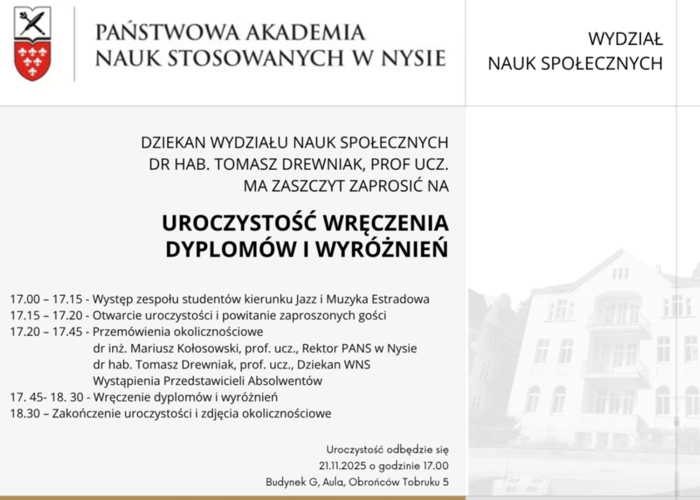 PAŃSTWOWA AKADEMIA
NAUK STOSOWANYCH W NYSIE

WYDZIAŁ
NAUK SPOŁECZNYCH

DZIEKAN WYDZIAŁU NAUK SPOŁECZNYCH
DR HAB. TOMASZ DREWNIAK, PROF UCZ.
MA ZASZCZYT ZAPROSIĆ NA

UROCZYSTOŚĆ WRĘCZENIA
DYPLOMÓW I WYRÓŻNIEŃ

17.00 – 17.15 - Występ zespołu studentów kierunku Jazz i Muzyka Estradowa
17.15 – 17.20 - Otwarcie uroczystości i powitanie zaproszonych gości
17.20 – 17.45 - Przemówienia okolicznościowe
dr inż. Mariusz Kołosowski, prof. ucz., Rektor PANS w Nysie
dr hab. Tomasz Drewniak, prof. ucz., Dziekan WNS
Wystąpienia Przedstawicieli Absolwentów
17. 45- 18. 30 - Wręczenie dyplomów i wyróżnień
18.30 – Zakończenie uroczystości i zdjęcia okolicznościowe

Uroczystość odbędzie się
21.11.2025 o godzinie 17.00
Budynek G, Aula, Obrońców Tobruku 5